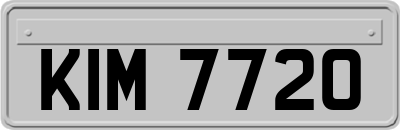 KIM 7720